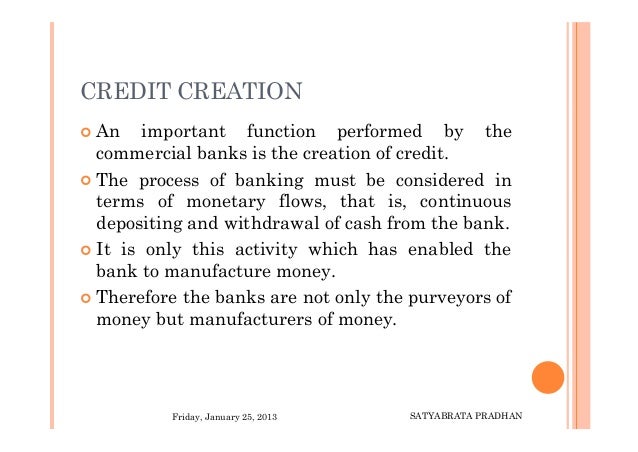 CREDIT CREATION

An important function performed by the commercial banks is the creation of credit.

The process of banking must be considered in terms of monetary flows, that is, continuous depositing and withdrawal of cash from the bank.

It is only this activity which has enabled the bank to manufacture money.

Therefore the banks are not only the purveyors of money but manufacturers of money.

Friday, January 25, 2013

SATYABRATA PRADHAN